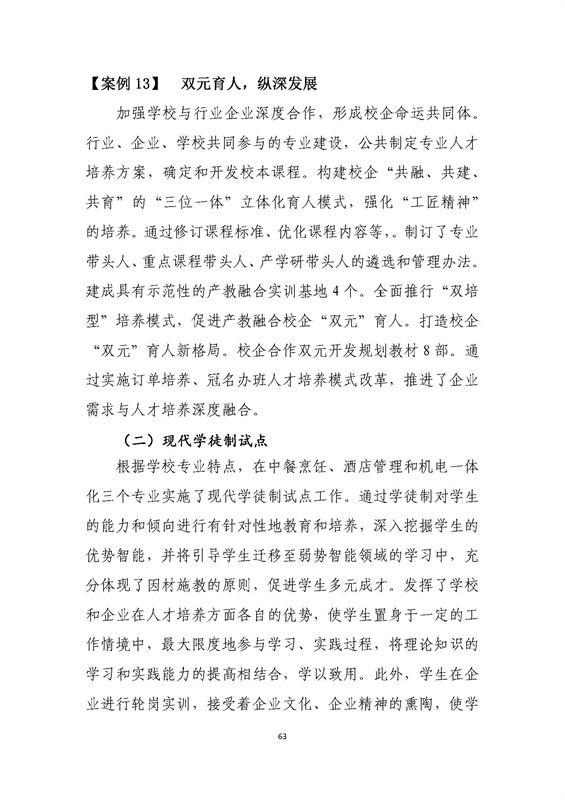 【案例 13】 双元育人，纵深发展

加强学校与行业企业深度合作，形成校企命运共同体。行业、企业、学校共同参与的专业建设，公共制定专业人才培养方案，确定和开发校本课程。构建校企“共融、共建、共育”的“三位一体”立体化育人模式，强化“工匠精神”的培养。通过修订课程标准、优化课程内容等，。制订了专业带头人、重点课程带头人、产学研带头人的遴选和管理办法。建成具有示范性的产教融合实训基地 4 个。全面推行“双培型”培养模式，促进产教融合校企“双元”育人。打造校企“双元”育人新格局。校企合作双元开发规划教材 8 部。通过实施订单培养、冠名办班人才培养模式改革，推进了企业需求与人才培养深度融合。

（二）现代学徒制试点

根据学校专业特点，在中餐烹饪、酒店管理和机电一体化三个专业实施了现代学徒制试点工作。通过学徒制对学生的能力和倾向进行有针对性地教育和培养，深入挖掘学生的优势智能，并将引导学生迁移至弱势智能领域的学习中，充分体现了因材施教的原则，促进学生多元成才。发挥了学校和企业在人才培养方面各自的优势，使学生置身于一定的工作情境中，最大限度地参与学习、实践过程，将理论知识的学习和实践能力的提高相结合，学以致用。此外，学生在企业进行轮岗实训，接受着企业文化、企业精神的熏陶，使学

63